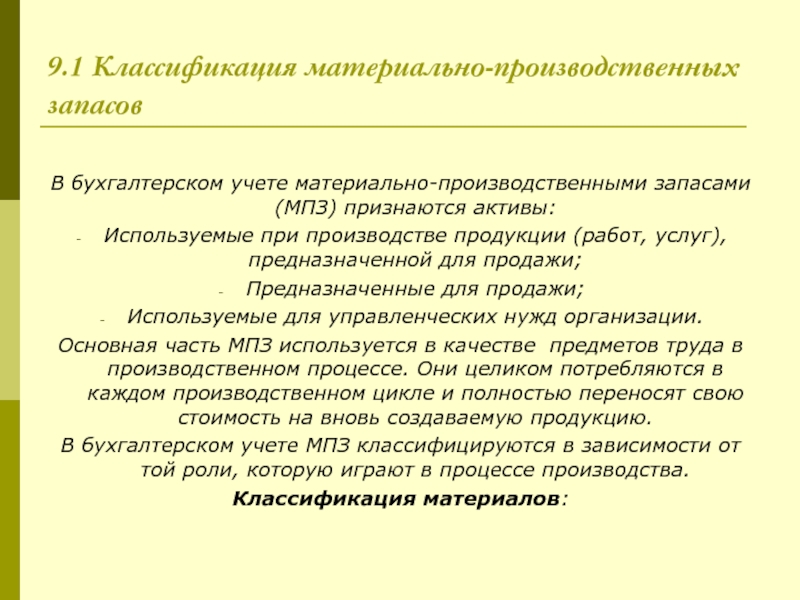 9.1 Классификация материально-производственных запасов

В бухгалтерском учете материально-производственными запасами (МПЗ) признаются активы:

- Используемые при производстве продукции (работ, услуг), предназначенной для продажи;
- Предназначенные для продажи;
- Используемые для управленческих нужд организации.

Основная часть МПЗ используется в качестве предметов труда в производственном процессе. Они целиком потребляются в каждом производственном цикле и полностью переносят свою стоимость на вновь создаваемую продукцию.

В бухгалтерском учете МПЗ классифицируются в зависимости от той роли, которую играют в процессе производства.

Классификация материалов: